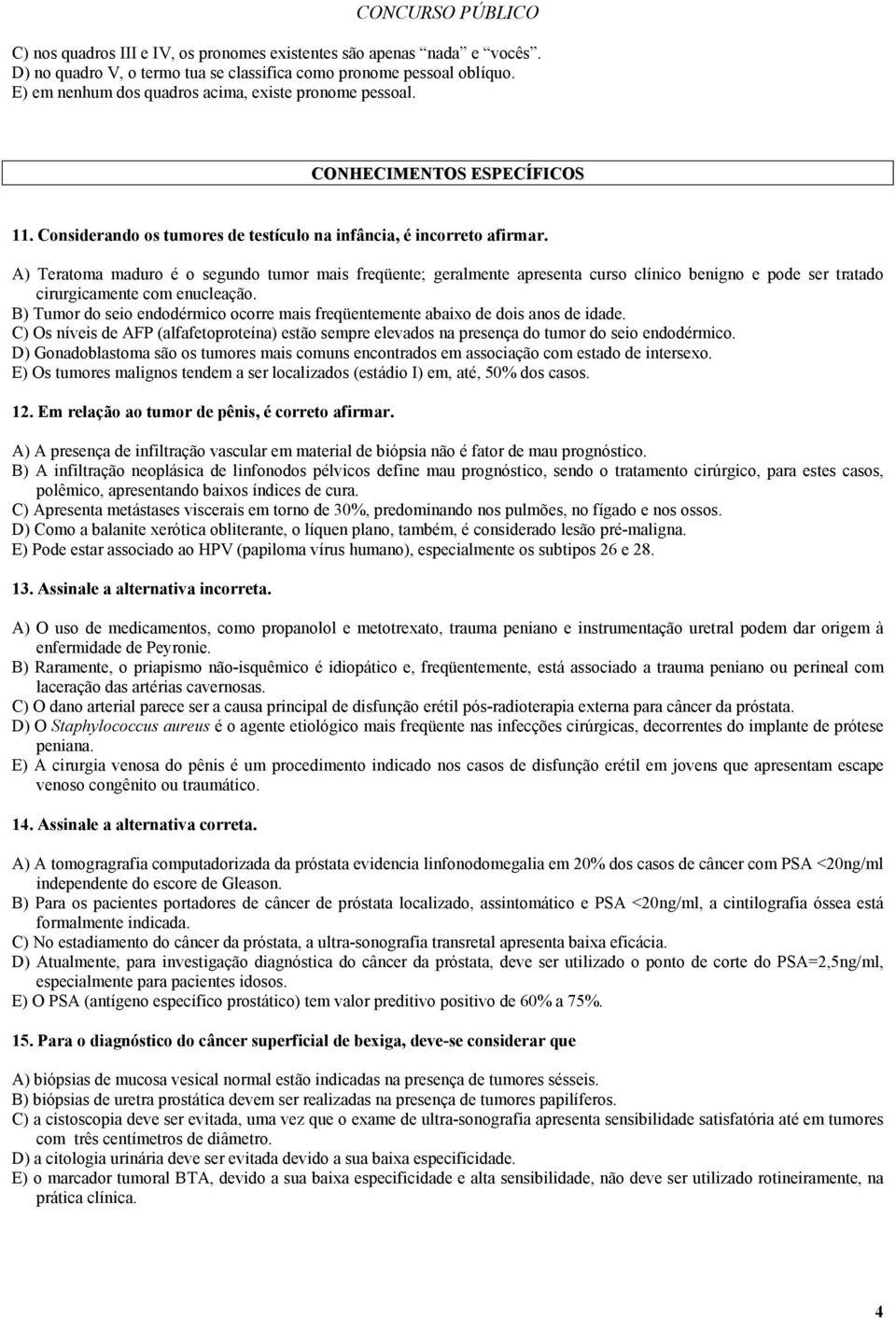 CONCURSO PÚBLICO

C) nos quadros III e IV, os pronomes existentes são apenas "nada" e "vocês".
D) no quadro V, o termo tua se classifica como pronome pessoal oblíquo.
E) em nenhum dos quadros acima, existe pronome pessoal.

CONHECIMENTOS ESPECÍFICOS

11. Considerando os tumores de testículo na infância, é incorreto afirmar.

A) Teratoma maduro é o segundo tumor mais freqüente; geralmente apresenta curso clínico benigno e pode ser tratado cirurgicamente com enucleação.
B) Tumor do seio endodérmico ocorre mais freqüentemente abaixo de dois anos de idade.
C) Os níveis de AFP (alfafetoproteína) estão sempre elevados na presença do tumor do seio endodérmico.
D) Gonadoblastoma são os tumores mais comuns encontrados em associação com estado de intersexo.
E) Os tumores malignos tendem a ser localizados (estádio I) em, até, 50% dos casos.

12. Em relação ao tumor de pênis, é correto afirmar.

A) A presença de infiltração vascular em material de biópsia não é fator de mau prognóstico.
B) A infiltração neoplásica de linfonodos pélvicos define mau prognóstico, sendo o tratamento cirúrgico, para estes casos, polêmico, apresentando baixos índices de cura.
C) Apresenta metástases viscerais em torno de 30%, predominando nos pulmões, no fígado e nos ossos.
D) Como a balanite xerótica obliterante, o líquen plano, também, é considerado lesão pré-maligna.
E) Pode estar associado ao HPV (papiloma vírus humano), especialmente os subtipos 26 e 28.

13. Assinale a alternativa incorreta.

A) O uso de medicamentos, como propanolol e metotrexato, trauma peniano e instrumentação uretral podem dar origem à enfermidade de Peyronie.
B) Raramente, o priapismo não-isquêmico é idiopático e, freqüentemente, está associado a trauma peniano ou perineal com laceração das artérias cavernosas.
C) O dano arterial parece ser a causa principal de disfunção erétil pós-radioterapia externa para câncer da próstata.
D) O Staphylococcus aureus é o agente etiológico mais freqüente nas infecções cirúrgicas, decorrentes do implante de prótese peniana.
E) A cirurgia venosa do pênis é um procedimento indicado nos casos de disfunção erétil em jovens que apresentam escape venoso congênito ou traumático.

14. Assinale a alternativa correta.

A) A tomogragrafia computadorizada da próstata evidencia linfonodomegalia em 20% dos casos de câncer com PSA <20ng/ml independente do escore de Gleason.
B) Para os pacientes portadores de câncer de próstata localizado, assintomático e PSA <20ng/ml, a cintilografia óssea está formalmente indicada.
C) No estadiamento do câncer da próstata, a ultra-sonografia transretal apresenta baixa eficácia.
D) Atualmente, para investigação diagnóstica do câncer da próstata, deve ser utilizado o ponto de corte do PSA=2,5ng/ml, especialmente para pacientes idosos.
E) O PSA (antígeno específico prostático) tem valor preditivo positivo de 60% a 75%.

15. Para o diagnóstico do câncer superficial de bexiga, deve-se considerar que

A) biópsias de mucosa vesical normal estão indicadas na presença de tumores sésseis.
B) biópsias de uretra prostática devem ser realizadas na presença de tumores papilíferos.
C) a cistoscopia deve ser evitada, uma vez que o exame de ultra-sonografia apresenta sensibilidade satisfatória até em tumores com três centímetros de diâmetro.
D) a citologia urinária deve ser evitada devido a sua baixa especificidade.
E) o marcador tumoral BTA, devido a sua baixa especificidade e alta sensibilidade, não deve ser utilizado rotineiramente, na prática clínica.

4